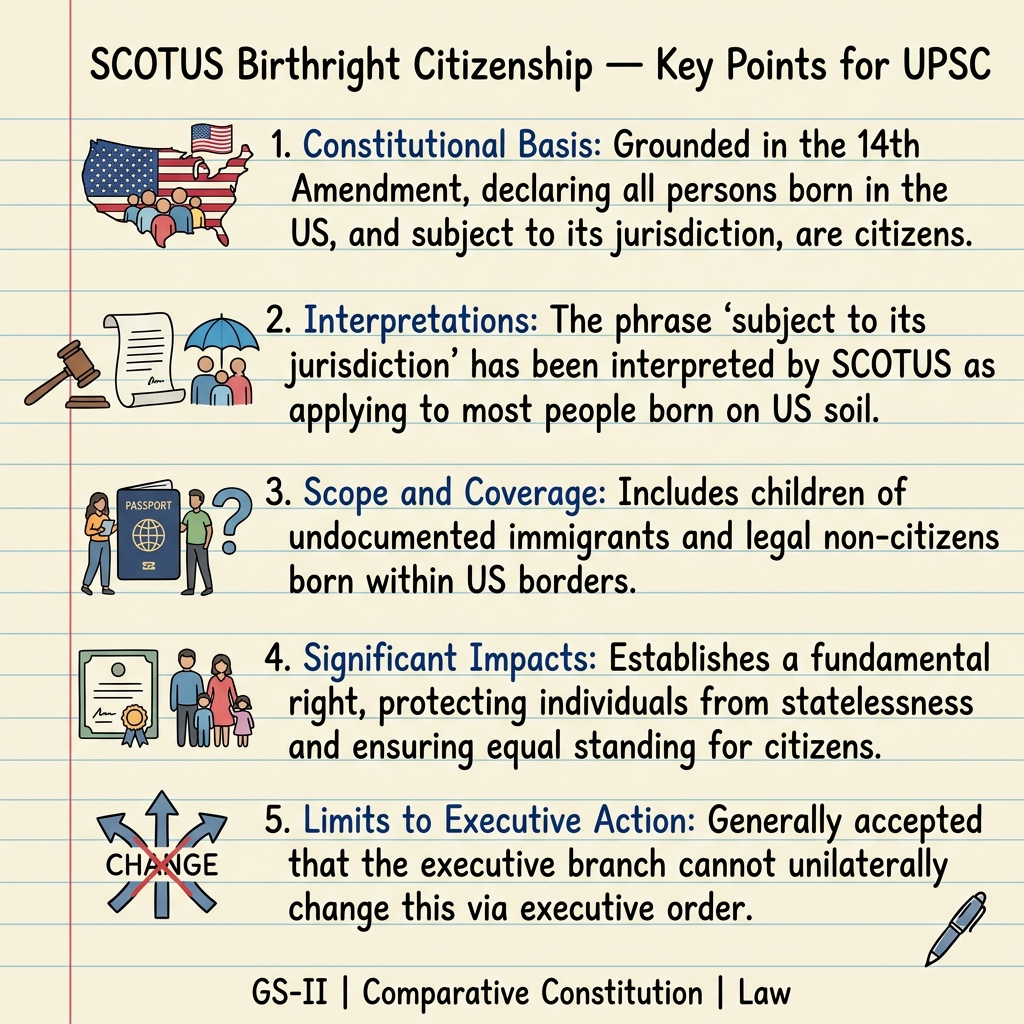 SCOTUS Birthright Citizenship — Key Points for UPSC

1. Constitutional Basis: Grounded in the 14th Amendment, declaring all persons born in the US, and subject to its jurisdiction, are citizens.

2. Interpretations: The phrase 'subject to its jurisdiction' has been interpreted by SCOTUS as applying to most people born on US soil.

PASSPORT

3. Scope and Coverage: Includes children of undocumented immigrants and legal non-citizens born within US borders.

4. Significant Impacts: Establishes a fundamental right, protecting individuals from statelessness and ensuring equal standing for citizens.

CHANGE

5. Limits to Executive Action: Generally accepted that the executive branch cannot unilaterally change this via executive order.

GS-II | Comparative Constitution | Law